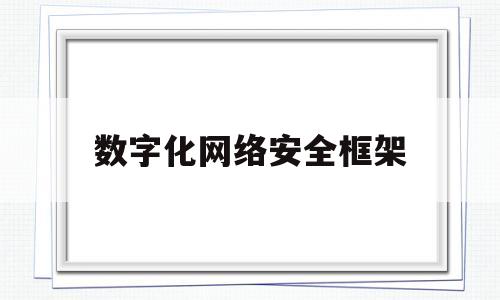 数字化网络安全框架